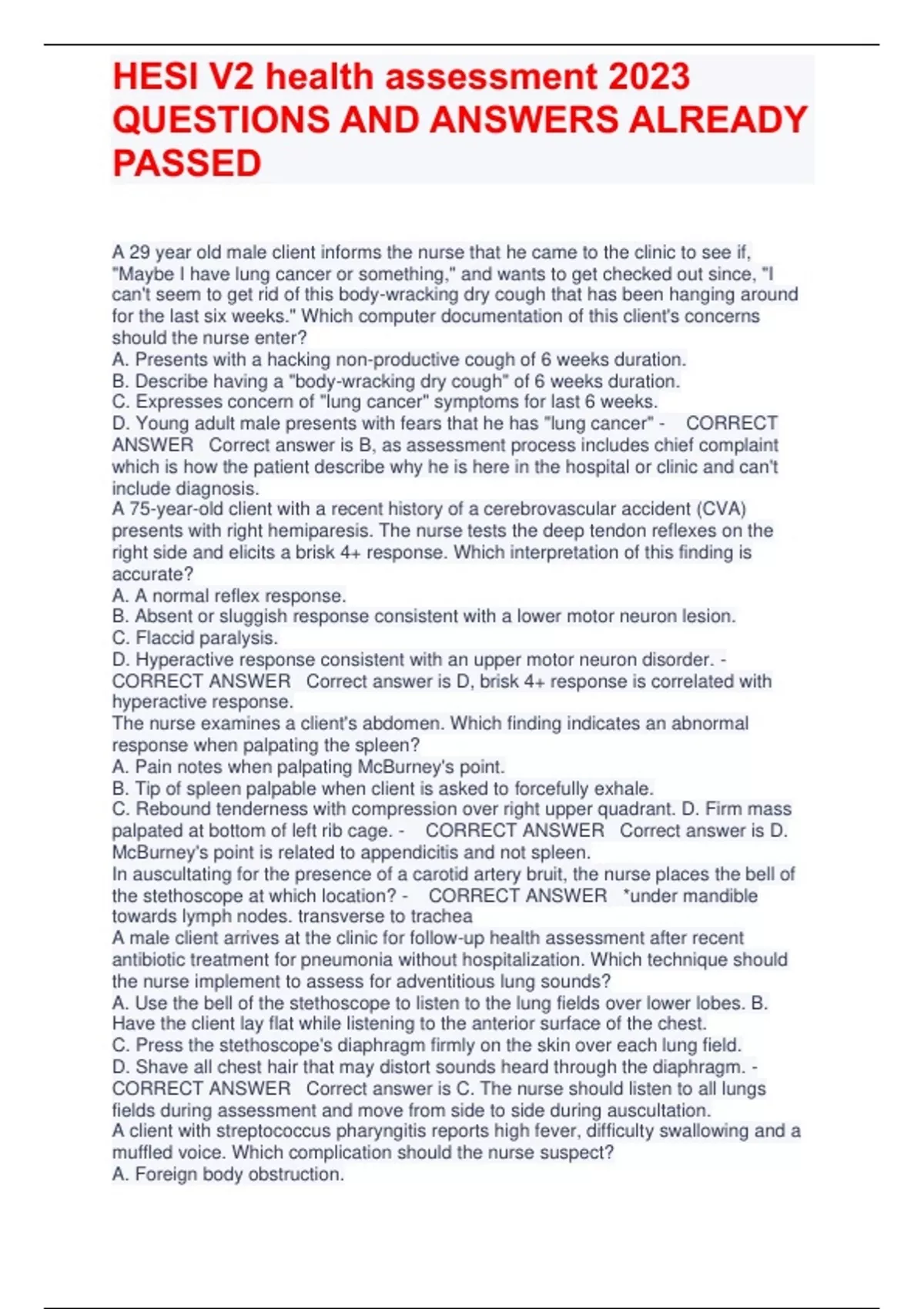 HESI V2 health assessment 2023 QUESTIONS AND ANSWERS ALREADY PASSED

A 29 year old male client informs the nurse that he came to the clinic to see if, "Maybe I have lung cancer or something," and wants to get checked out since, "I can't seem to get rid of this body-wracking dry cough that has been hanging around for the last six weeks." Which computer documentation of this client's concerns should the nurse enter?
A. Presents with a hacking non-productive cough of 6 weeks duration.
B. Describe having a "body-wracking dry cough" of 6 weeks duration.
C. Expresses concern of "lung cancer" symptoms for last 6 weeks.
D. Young adult male presents with fears that he has "lung cancer" - CORRECT ANSWER Correct answer is B, as assessment process includes chief complaint which is how the patient describe why he is here in the hospital or clinic and can't include diagnosis.
A 75-year-old client with a recent history of a cerebrovascular accident (CVA) presents with right hemiparesis. The nurse tests the deep tendon reflexes on the right side and elicits a brisk 4+ response. Which interpretation of this finding is accurate?
A. A normal reflex response.
B. Absent or sluggish response consistent with a lower motor neuron lesion.
C. Flaccid paralysis.
D. Hyperactive response consistent with an upper motor neuron disorder. - CORRECT ANSWER Correct answer is D, brisk 4+ response is correlated with hyperactive response.
The nurse examines a client's abdomen. Which finding indicates an abnormal response when palpating the spleen?
A. Pain notes when palpating McBurney's point.
B. Tip of spleen palpable when client is asked to forcefully exhale.
C. Rebound tenderness with compression over right upper quadrant. D. Firm mass palpated at bottom of left rib cage. - CORRECT ANSWER Correct answer is D. McBurney's point is related to appendicitis and not spleen.
In auscultating for the presence of a carotid artery bruit, the nurse places the bell of the stethoscope at which location? - CORRECT ANSWER *under mandible towards lymph nodes. transverse to trachea
A male client arrives at the clinic for follow-up health assessment after recent antibiotic treatment for pneumonia without hospitalization. Which technique should the nurse implement to assess for adventitious lung sounds?
A. Use the bell of the stethoscope to listen to the lung fields over lower lobes. B. Have the client lay flat while listening to the anterior surface of the chest.
C. Press the stethoscope's diaphragm firmly on the skin over each lung field.
D. Shave all chest hair that may distort sounds heard through the diaphragm. - CORRECT ANSWER Correct answer is C. The nurse should listen to all lungs fields during assessment and move from side to side during auscultation.
A client with streptococcus pharyngitis reports high fever, difficulty swallowing and a muffled voice. Which complication should the nurse suspect?
A. Foreign body obstruction.